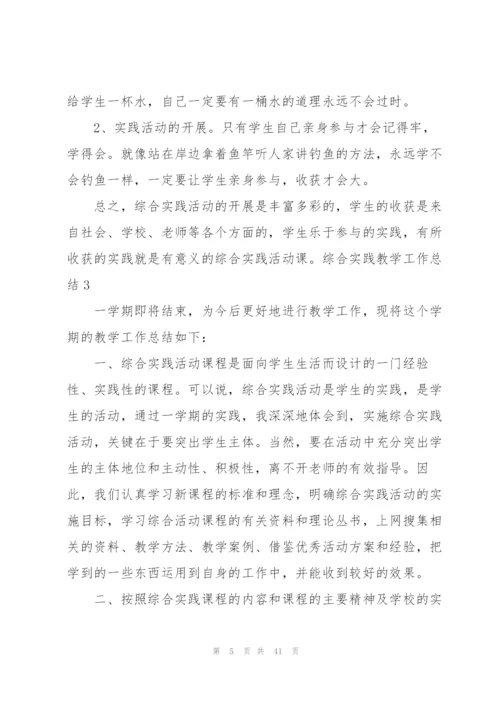 给学生一杯水，自己一定要有一桶水的道理永远不会过时。

2、实践活动的开展。只有学生自己亲身参与才会记得牢，学得会。就像站在岸边拿着鱼竿听人家讲钓鱼的方法，永远学不会钓鱼一样，一定要让学生亲身参与，收获才会大。

总之，综合实践活动的开展是丰富多彩的，学生的收获是来自社会、学校、老师等各个方面的，学生乐于参与的实践，有所收获的实践就是有意义的综合实践活动课。综合实践教学工作总结 3

一学期即将结束，为今后更好地进行教学工作，现将这个学期的教学工作总结如下：

一、综合实践活动课程是面向学生生活而设计的一门经验性、实践性的课程。可以说，综合实践活动是学生的实践，是学生的活动，通过一学期的实践，我深深地体会到，实施综合实践活动，关键在于要突出学生主体。当然，要在活动中充分突出学生的主体地位和主动性、积极性，离不开老师的有效指导。因此，我们认真学习新课程的标准和理念，明确综合实践活动的实施目标，学习综合活动课程的有关资料和理论丛书，上网搜集相关的资料、教学方法、教学案例、借鉴优秀活动方案和经验，把学到的一些东西运用到自身的工作中，并能收到较好的效果。

二、按照综合实践课程的内容和课程的主要精神及学校的实

第 5 页 共 41 页